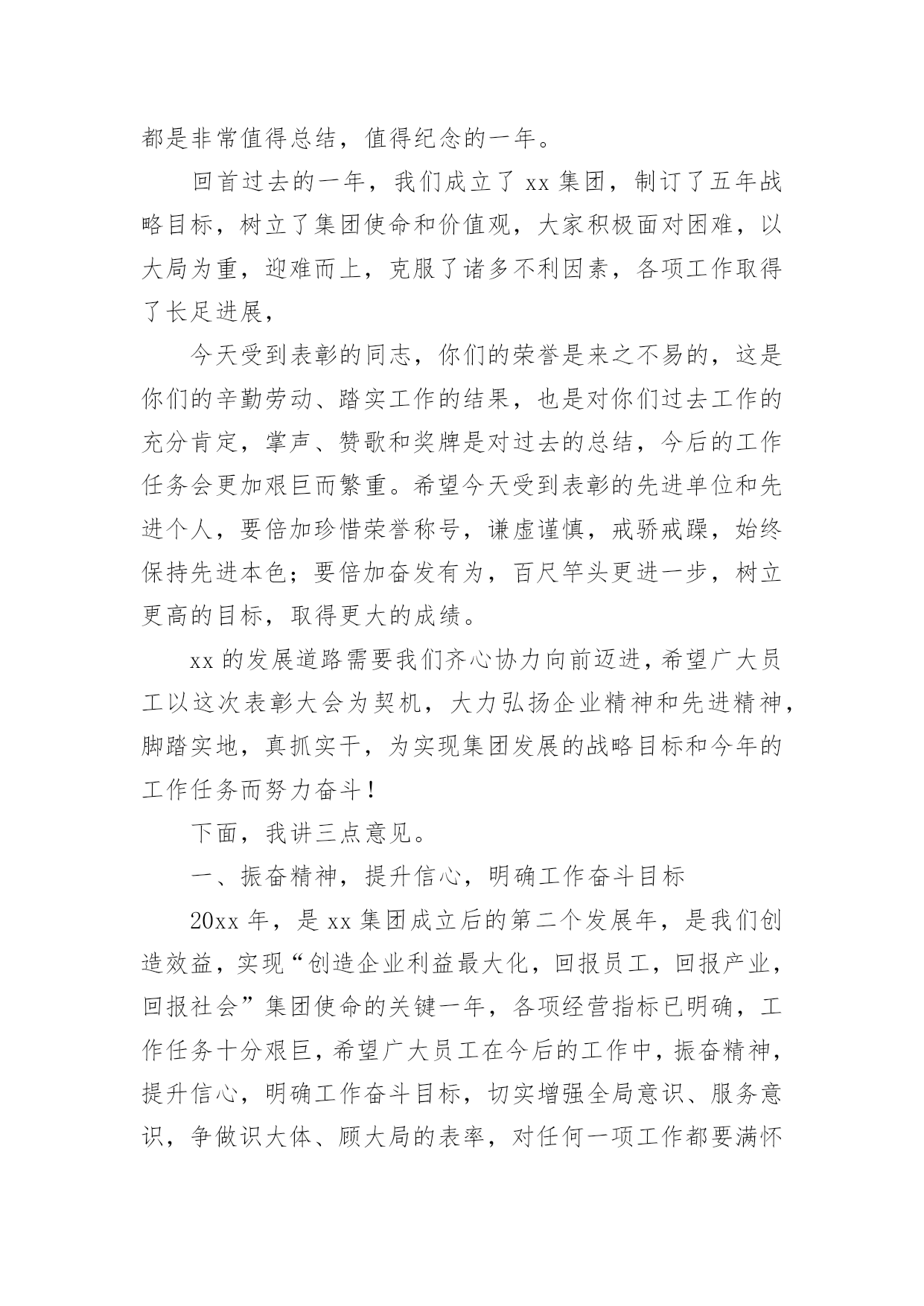 都是非常值得总结，值得纪念的一年。

回首过去的一年，我们成立了 xx 集团，制订了五年战略目标，树立了集团使命和价值观，大家积极面对困难，以大局为重，迎难而上，克服了诸多不利因素，各项工作取得了长足进展，

今天受到表彰的同志，你们的荣誉是来之不易的，这是你们的辛勤劳动、踏实工作的结果，也是对你们过去工作的充分肯定，掌声、赞歌和奖牌是对过去的总结，今后的工作任务会更加艰巨而繁重。希望今天受到表彰的先进单位和先进个人，要倍加珍惜荣誉称号，谦虚谨慎，戒骄戒躁，始终保持先进本色；要倍加奋发有为，百尺竿头更进一步，树立更高的目标，取得更大的成绩。

xx 的发展道路需要我们齐心协力向前迈进，希望广大员工以这次表彰大会为契机，大力弘扬企业精神和先进精神，脚踏实地，真抓实干，为实现集团发展的战略目标和今年的工作任务而努力奋斗！

下面，我讲三点意见。

一、振奋精神，提升信心，明确工作奋斗目标

20xx 年，是 xx 集团成立后的第二个发展年，是我们创造效益，实现“创造企业利益最大化，回报员工，回报产业，回报社会”集团使命的关键一年，各项经营指标已明确，工作任务十分艰巨，希望广大员工在今后的工作中，振奋精神，提升信心，明确工作奋斗目标，切实增强全局意识、服务意识，争做识大体、顾大局的表率，对任何一项工作都要满怀